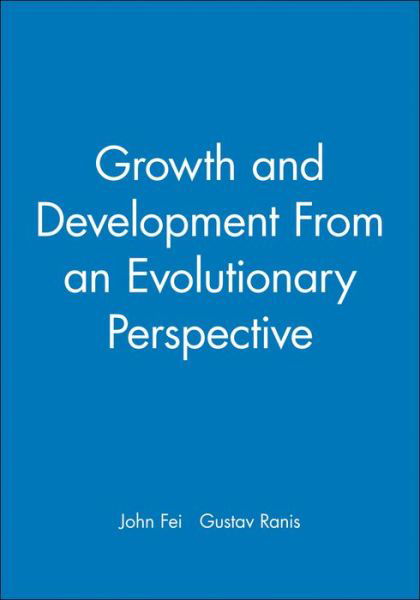 Growth and Development From an Evolutionary Perspective

John Fei Gustav Ranis